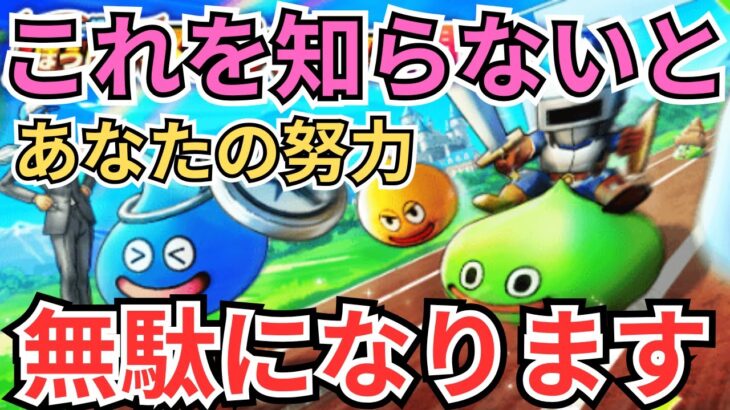 これを知らないと
あなたの努力
無駄になります